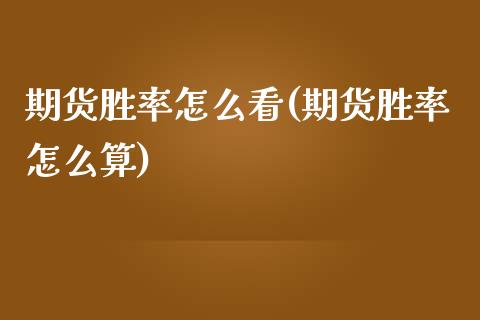 期货胜率怎么看(期货胜率怎么算)